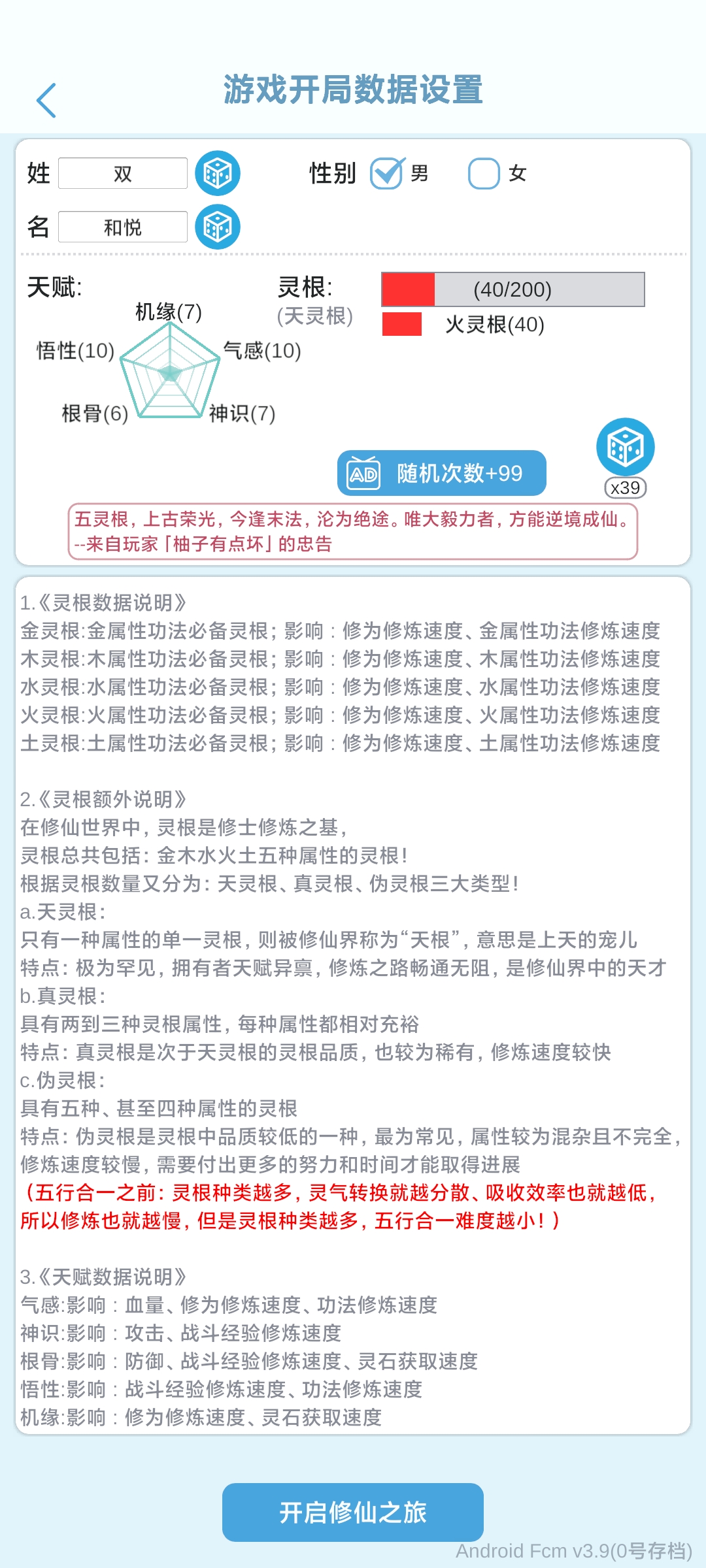 游戏开局数据设置

姓 双

性别 男 女

名 和悦

天赋:

机缘(7)

悟性(10)

气感(10)

根骨(6)

神识(7)

灵根:
(天灵根)

(40/200)

火灵根(40)

AD 随机次数+99

x39

五灵根，上古荣光，今逢末法，沦为绝途。唯大毅力者，方能逆境成仙。
--来自玩家「柚子有点坏」的忠告

1.《灵根数据说明》
金灵根:金属性功法必备灵根；影响：修为修炼速度、金属性功法修炼速度
木灵根:木属性功法必备灵根；影响：修为修炼速度、木属性功法修炼速度
水灵根:水属性功法必备灵根；影响：修为修炼速度、水属性功法修炼速度
火灵根:火属性功法必备灵根；影响：修为修炼速度、火属性功法修炼速度
土灵根:土属性功法必备灵根；影响：修为修炼速度、土属性功法修炼速度

2.《灵根额外说明》
在修仙世界中，灵根是修士修炼之基，
灵根总共包括：金木水火土五种属性的灵根！
根据灵根数量又分为：天灵根、真灵根、伪灵根三大类型！
a.天灵根：
只有一种属性的单一灵根，则被修仙界称为“天根”，意思是上天的宠儿
特点：极为罕见，拥有者天赋异禀，修炼之路畅通无阻，是修仙界中的天才
b.真灵根：
具有两到三种灵根属性，每种属性都相对充裕
特点：真灵根是次于天灵根的灵根品质，也较为稀有，修炼速度较快
c.伪灵根：
具有五种、甚至四种属性的灵根
特点：伪灵根是灵根中品质较低的一种，最为常见，属性较为混杂且不完全，修炼速度较慢，需要付出更多的努力和时间才能取得进展
（五行合一之前：灵根种类越多，灵气转换就越分散、吸收效率也就越低，所以修炼也就越慢，但是灵根种类越多，五行合一难度越小！）

3.《天赋数据说明》
气感:影响：血量、修为修炼速度、功法修炼速度
神识:影响：攻击、战斗经验修炼速度
根骨:影响：防御、战斗经验修炼速度、灵石获取速度
悟性:影响：战斗经验修炼速度、功法修炼速度
机缘:影响：修为修炼速度、灵石获取速度

开启修仙之旅

Android Fcm v3.9(0号存档)